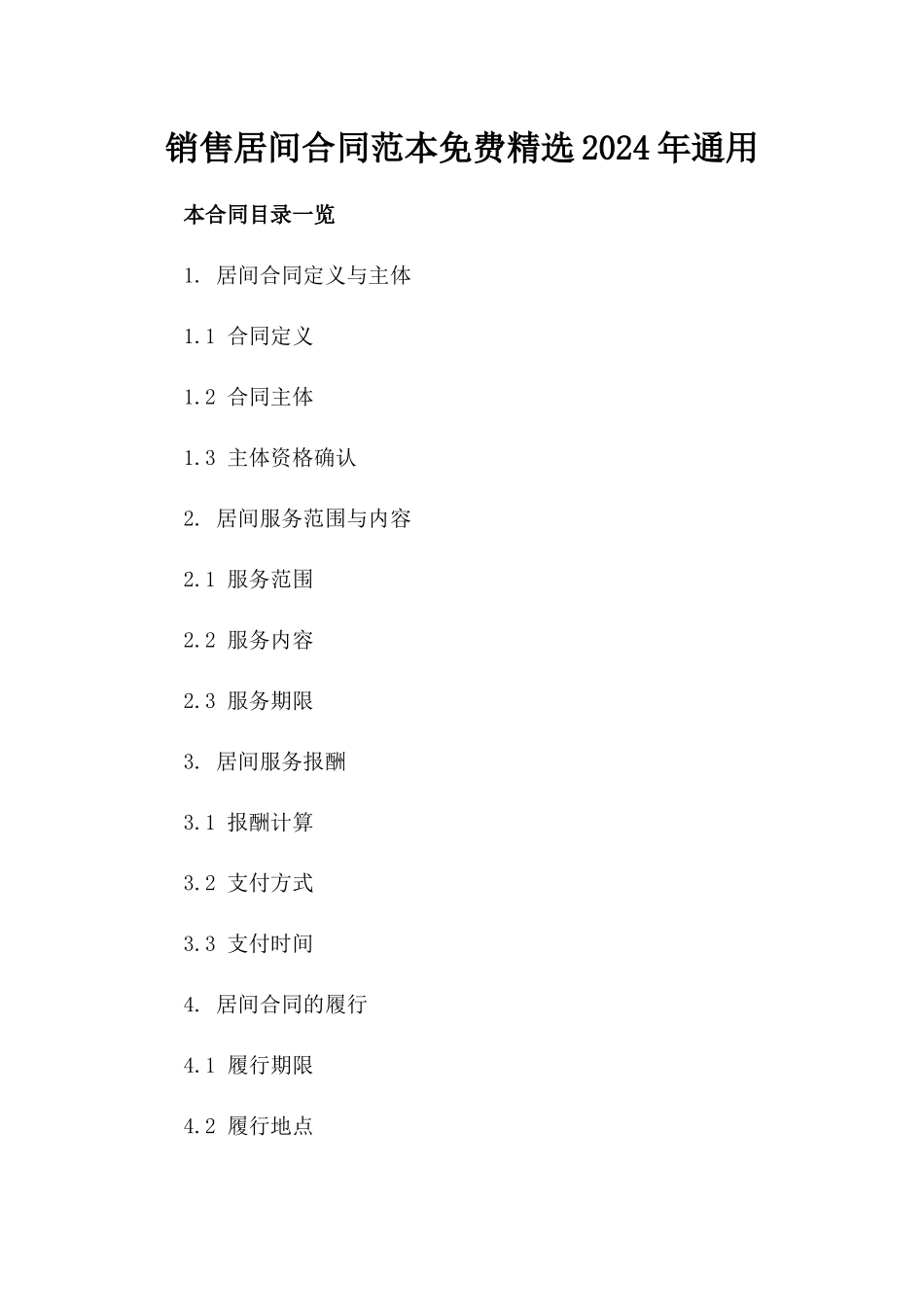 销售居间合同范本免费精选2024年通用

本合同目录一览

1. 居间合同定义与主体

1.1 合同定义

1.2 合同主体

1.3 主体资格确认

2. 居间服务范围与内容

2.1 服务范围

2.2 服务内容

2.3 服务期限

3. 居间服务报酬

3.1 报酬计算

3.2 支付方式

3.3 支付时间

4. 居间合同的履行

4.1 履行期限

4.2 履行地点